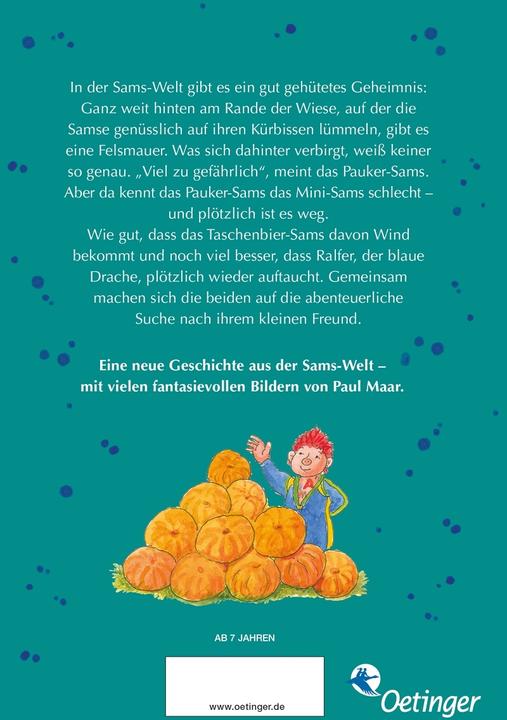 In der Sams-Welt gibt es ein gut gehütetes Geheimnis: Ganz weit hinten am Rande der Wiese, auf der die Samse genüsslich auf ihren Kürbissen lümmeln, gibt es eine Felsmauer. Was sich dahinter verbirgt, weiß keiner so genau. „Viel zu gefährlich", meint das Pauker-Sams. Aber da kennt das Pauker-Sams das Mini-Sams schlecht – und plötzlich ist es weg.

Wie gut, dass das Taschenbier-Sams davon Wind bekommt und noch viel besser, dass Ralfer, der blaue Drache, plötzlich wieder auftaucht. Gemeinsam machen sich die beiden auf die abenteuerliche Suche nach ihrem kleinen Freund.

Eine neue Geschichte aus der Sams-Welt – mit vielen fantasievollen Bildern von Paul Maar.

AB 7 JAHREN

www.oetinger.de

Oetinger